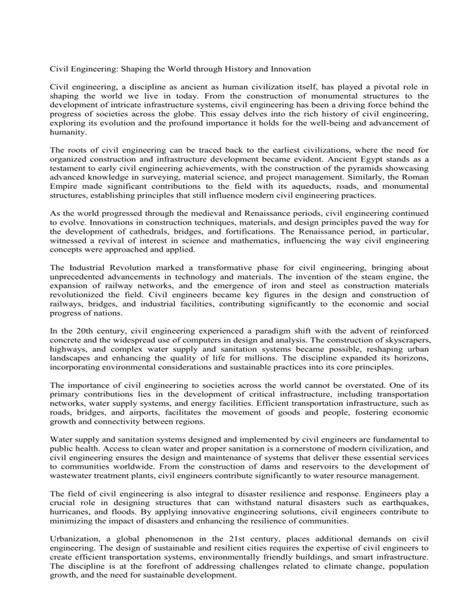 Civil Engineering: Shaping the World through History and Innovation

Civil engineering, a discipline as ancient as human civilization itself, has played a pivotal role in shaping the world we live in today. From the construction of monumental structures to the development of intricate infrastructure systems, civil engineering has been a driving force behind the progress of societies across the globe. This essay delves into the rich history of civil engineering, exploring its evolution and the profound importance it holds for the well-being and advancement of humanity.

The roots of civil engineering can be traced back to the earliest civilizations, where the need for organized construction and infrastructure development became evident. Ancient Egypt stands as a testament to early civil engineering achievements, with the construction of the pyramids showcasing advanced knowledge in surveying, material science, and project management. Similarly, the Roman Empire made significant contributions to the field with its aqueducts, roads, and monumental structures, establishing principles that still influence modern civil engineering practices.

As the world progressed through the medieval and Renaissance periods, civil engineering continued to evolve. Innovations in construction techniques, materials, and design principles paved the way for the development of cathedrals, bridges, and fortifications. The Renaissance period, in particular, witnessed a revival of interest in science and mathematics, influencing the way civil engineering concepts were approached and applied.

The Industrial Revolution marked a transformative phase for civil engineering, bringing about unprecedented advancements in technology and materials. The invention of the steam engine, the expansion of railway networks, and the emergence of iron and steel as construction materials revolutionized the field. Civil engineers became key figures in the design and construction of railways, bridges, and industrial facilities, contributing significantly to the economic and social progress of nations.

In the 20th century, civil engineering experienced a paradigm shift with the advent of reinforced concrete and the widespread use of computers in design and analysis. The construction of skyscrapers, highways, and complex water supply and sanitation systems became possible, reshaping urban landscapes and enhancing the quality of life for millions. The discipline expanded its horizons, incorporating environmental considerations and sustainable practices into its core principles.

The importance of civil engineering to societies across the world cannot be overstated. One of its primary contributions lies in the development of critical infrastructure, including transportation networks, water supply systems, and energy facilities. Efficient transportation infrastructure, such as roads, bridges, and airports, facilitates the movement of goods and people, fostering economic growth and connectivity between regions.

Water supply and sanitation systems designed and implemented by civil engineers are fundamental to public health. Access to clean water and proper sanitation is a cornerstone of modern civilization, and civil engineering ensures the design and maintenance of systems that deliver these essential services to communities worldwide. From the construction of dams and reservoirs to the development of wastewater treatment plants, civil engineers contribute significantly to water resource management.

The field of civil engineering is also integral to disaster resilience and response. Engineers play a crucial role in designing structures that can withstand natural disasters such as earthquakes, hurricanes, and floods. By applying innovative engineering solutions, civil engineers contribute to minimizing the impact of disasters and enhancing the resilience of communities.

Urbanization, a global phenomenon in the 21st century, places additional demands on civil engineering. The design of sustainable and resilient cities requires the expertise of civil engineers to create efficient transportation systems, environmentally friendly buildings, and smart infrastructure. The discipline is at the forefront of addressing challenges related to climate change, population growth, and the need for sustainable development.